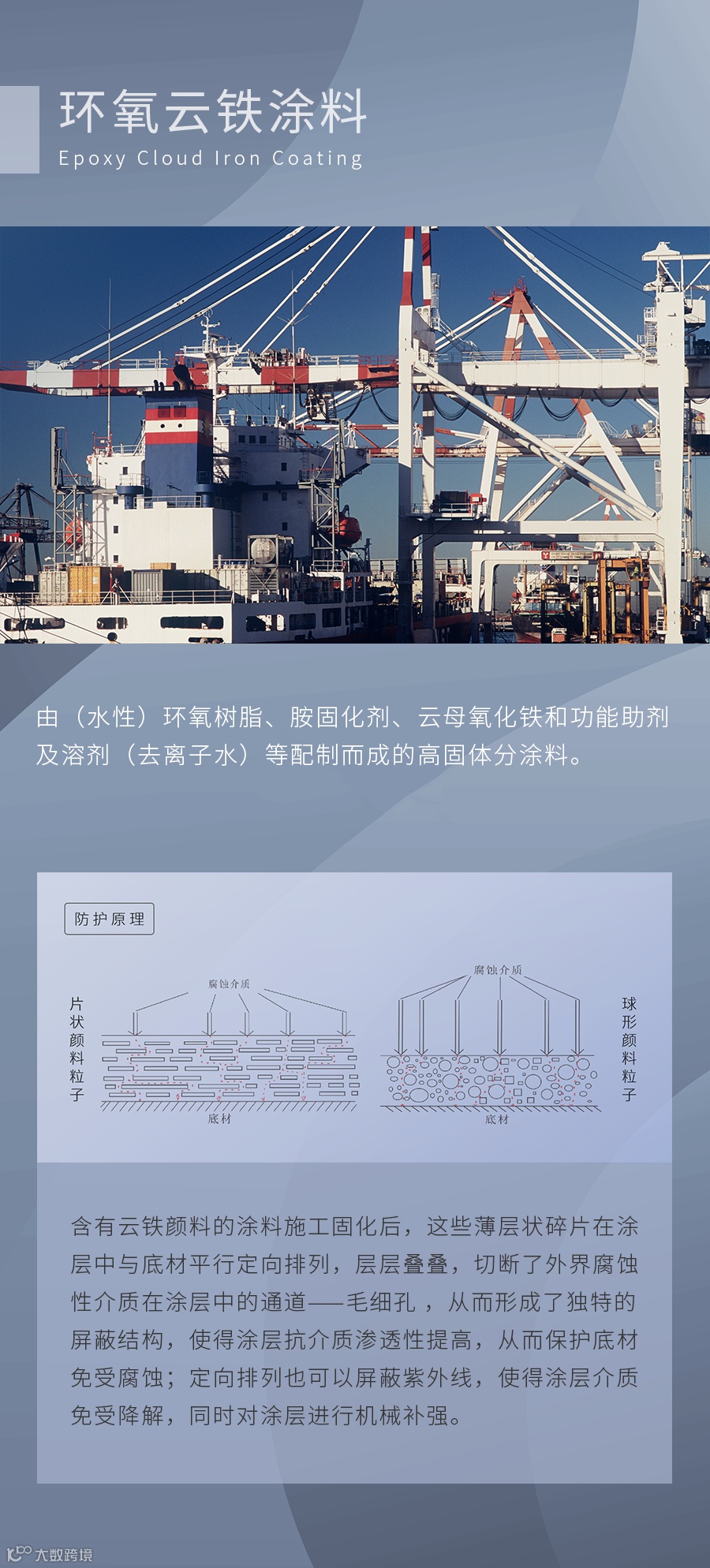 环氧云铁涂料
Epoxy Cloud Iron Coating

由（水性）环氧树脂、胺固化剂、云母氧化铁和功能助剂及溶剂（去离子水）等配制而成的高固体分涂料。

防护原理

片状颜料粒子

腐蚀介质

底材

腐蚀介质

底材

球形颜料粒子

含有云铁颜料的涂料施工固化后，这些薄层状碎片在涂层中与底材平行定向排列，层层叠叠，切断了外界腐蚀性介质在涂层中的通道——毛细孔，从而形成了独特的屏蔽结构，使得涂层抗介质渗透性提高，从而保护底材免受腐蚀；定向排列也可以屏蔽紫外线，使得涂层介质免受降解，同时对涂层进行机械补强。

大数跨境